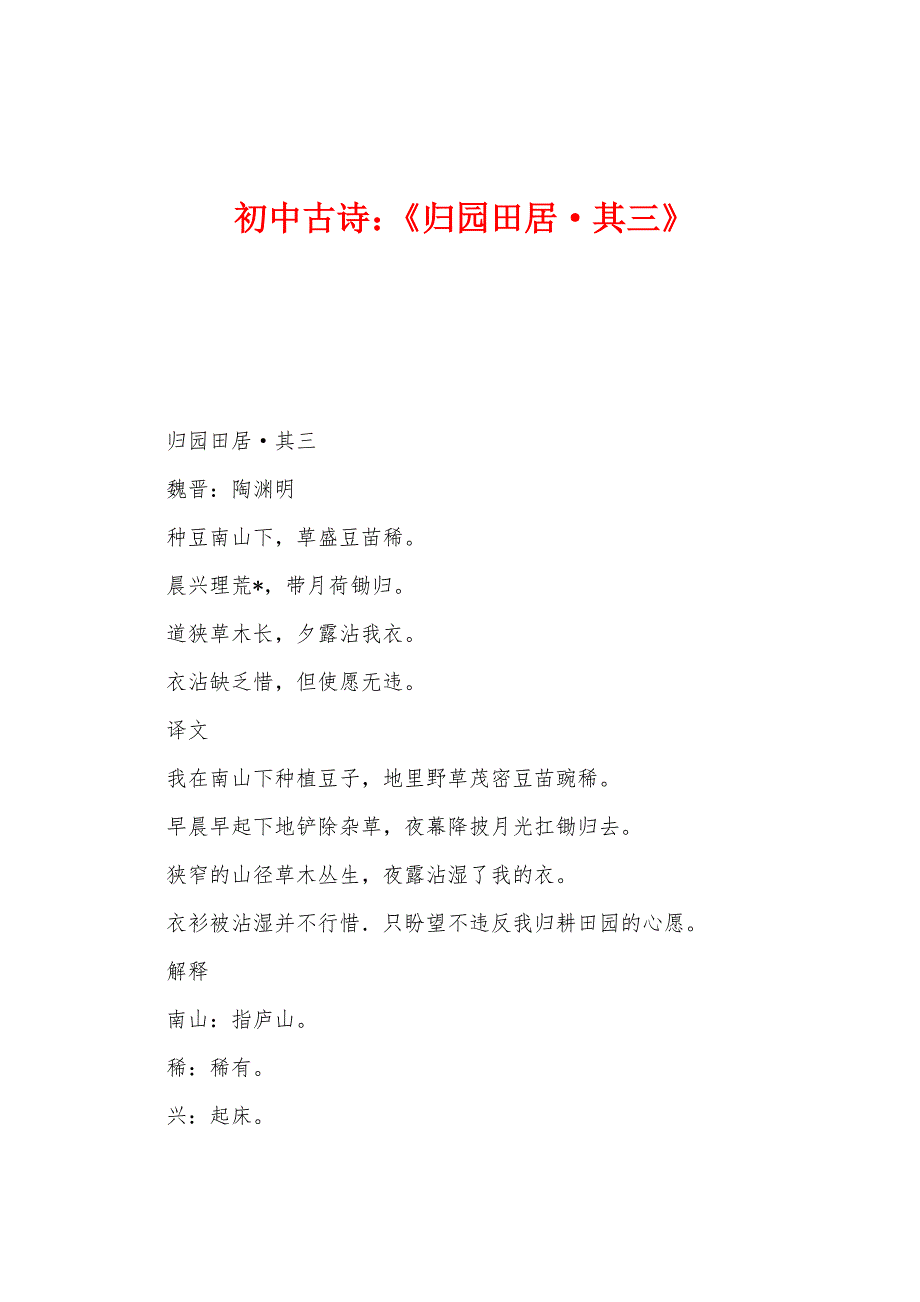 初中古诗:《归园田居·其三》

归园田居·其三

魏晋:陶渊明

种豆南山下,草盛豆苗稀。

晨兴理荒*,带月荷锄归。

道狭草木长,夕露沾我衣。

衣沾缺乏惜,但使愿无违。

译文

我在南山下种植豆子,地里野草茂密豆苗豌稀。

早晨早起下地铲除杂草,夜幕降披月光扛锄归去。

狭窄的山径草木丛生,夜露沾湿了我的衣。

衣衫被沾湿并不行惜.只盼望不违反我归耕田园的心愿。

解释

南山:指庐山。

稀:稀有。

兴:起床。